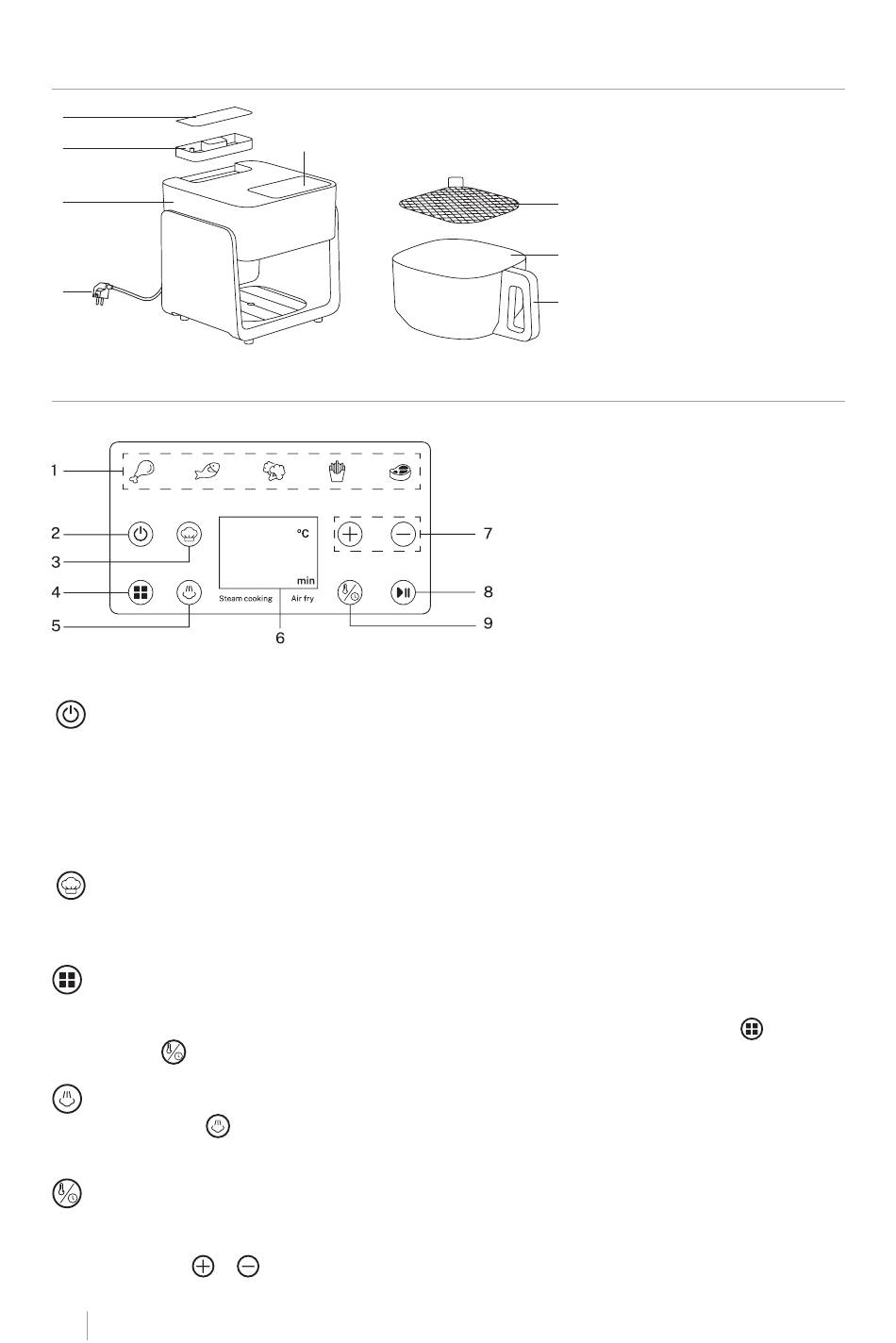 1
2
3
4
5
6
7
8
9

°C
min
Steam cooking
Air fry